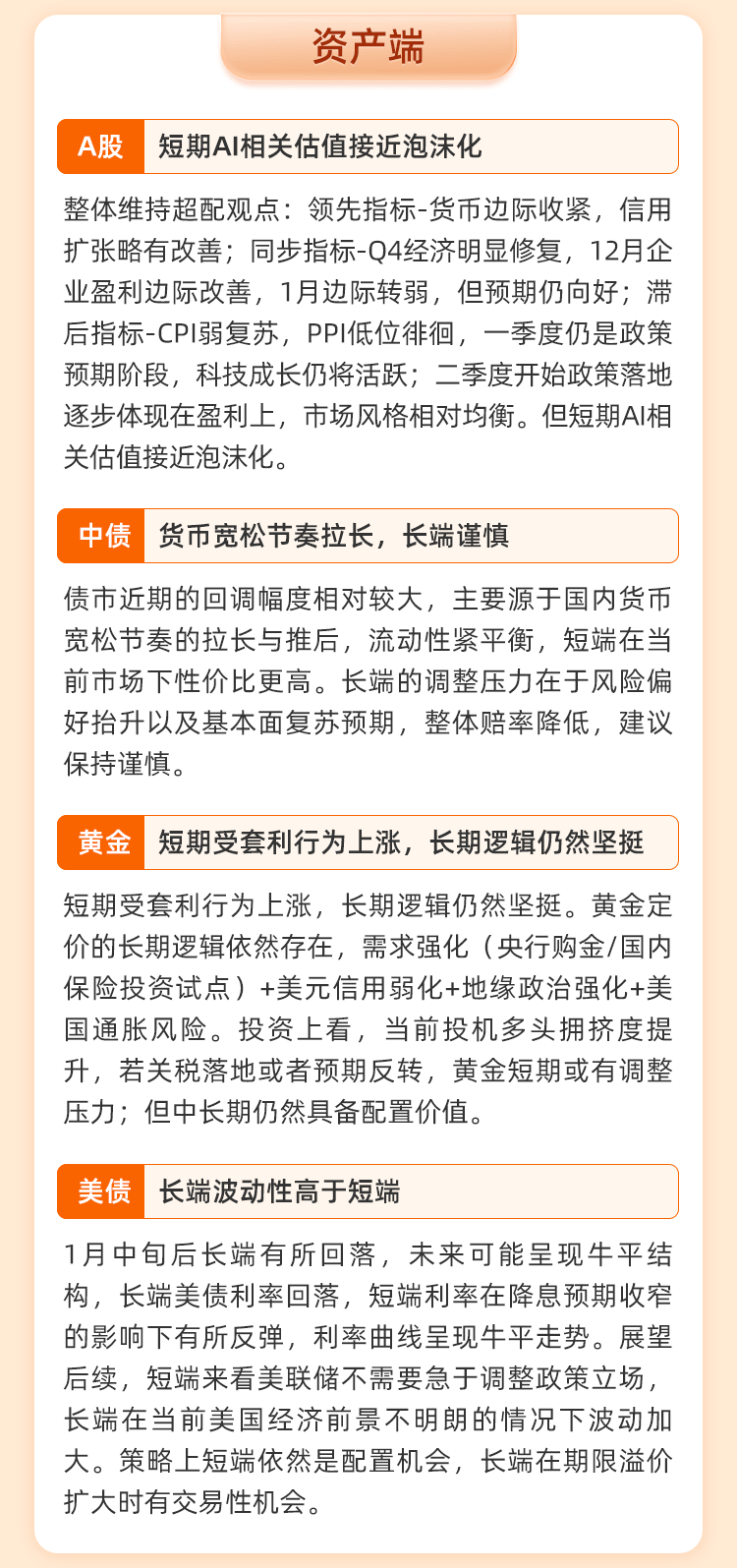 资产端

A股 短期AI相关估值接近泡沫化

整体维持超配观点：领先指标-货币边际收紧，信用扩张略有改善；同步指标-Q4经济明显修复，12月企业盈利边际改善，1月边际转弱，但预期仍向好；滞后指标-CPI弱复苏，PPI低位徘徊，一季度仍是政策预期阶段，科技成长仍将活跃；二季度开始政策落地逐步体现在盈利上，市场风格相对均衡。但短期AI相关估值接近泡沫化。

中债 货币宽松节奏拉长，长端谨慎

债市近期的回调幅度相对较大，主要源于国内货币宽松节奏的拉长与推后，流动性紧平衡，短端在当前市场下性价比更高。长端的调整压力在于风险偏好抬升以及基本面复苏预期，整体赔率降低，建议保持谨慎。

黄金 短期受套利行为上涨，长期逻辑仍然坚挺

短期受套利行为上涨，长期逻辑仍然坚挺。黄金定价的长期逻辑依然存在，需求强化（央行购金/国内保险投资试点）+美元信用弱化+地缘政治强化+美国通胀风险。投资上看，当前投机多头拥挤度提升，若关税落地或者预期反转，黄金短期或有调整压力；但中长期仍然具备配置价值。

美债 长端波动性高于短端

1月中旬后长端有所回落，未来可能呈现牛平结构，长端美债利率回落，短端利率在降息预期收窄的影响下有所反弹，利率曲线呈现牛平走势。展望后续，短端来看美联储不需要急于调整政策立场，长端在当前美国经济前景不明朗的情况下波动加大。策略上短端依然是配置机会，长端在期限溢价扩大时有交易性机会。